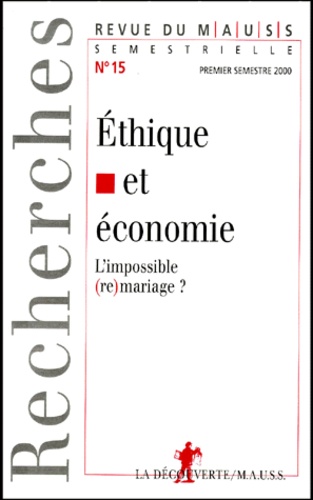 Recherches

REVUE DU M|A|U|S|S
SEMESTRIELLE
N°15
PREMIER SEMESTRE 2000

Éthique
et
économie

L'impossible
(re)mariage ?

LA DÉCOUVERTE/M.A.U.S.S.